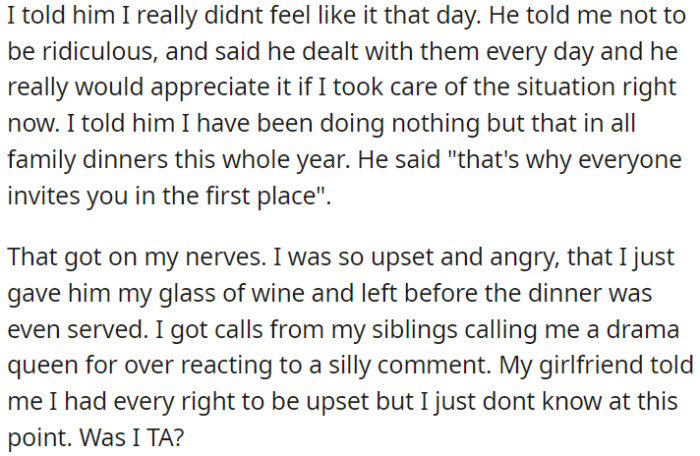 I told him I really didnt feel like it that day. He told me not to be ridiculous, and said he dealt with them every day and he really would appreciate it if I took care of the situation right now. I told him I have been doing nothing but that in all family dinners this whole year. He said "that's why everyone invites you in the first place".

That got on my nerves. I was so upset and angry, that I just gave him my glass of wine and left before the dinner was even served. I got calls from my siblings calling me a drama queen for over reacting to a silly comment. My girlfriend told me I had every right to be upset but I just dont know at this point. Was I TA?